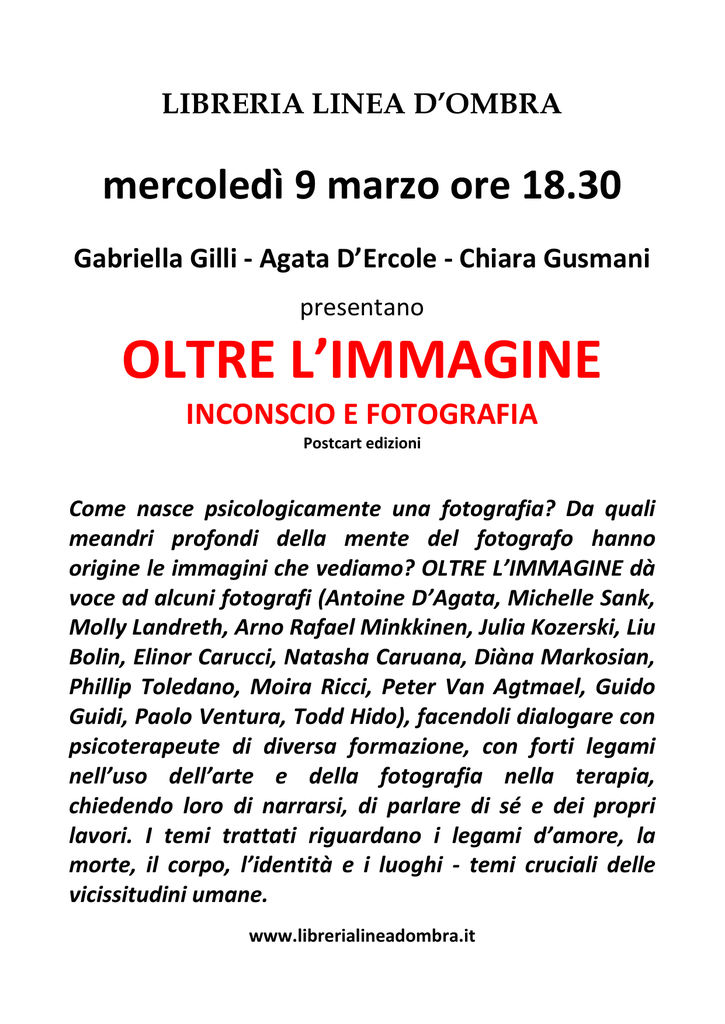 LIBRERIA LINEA D'OMBRA

mercoledì 9 marzo ore 18.30

Gabriella Gilli - Agata D'Ercole - Chiara Gusmani

presentano

OLTRE L'IMMAGINE

INCONSCIO E FOTOGRAFIA

Postcart edizioni

Come nasce psicologicamente una fotografia? Da quali meandri profondi della mente del fotografo hanno origine le immagini che vediamo? OLTRE L'IMMAGINE dà voce ad alcuni fotografi (Antoine D'Agata, Michelle Sank, Molly Landreth, Arno Rafael Minkkinen, Julia Kozerski, Liu Bolin, Elinor Carucci, Natasha Caruana, Diàna Markosian, Phillip Toledano, Moira Ricci, Peter Van Agtmael, Guido Guidi, Paolo Ventura, Todd Hido), facendoli dialogare con psicoterapeute di diversa formazione, con forti legami nell'uso dell'arte e della fotografia nella terapia, chiedendo loro di narrarsi, di parlare di sé e dei propri lavori. I temi trattati riguardano i legami d'amore, la morte, il corpo, l'identità e i luoghi - temi cruciali delle vicissitudini umane.

www.librerialineadombra.it